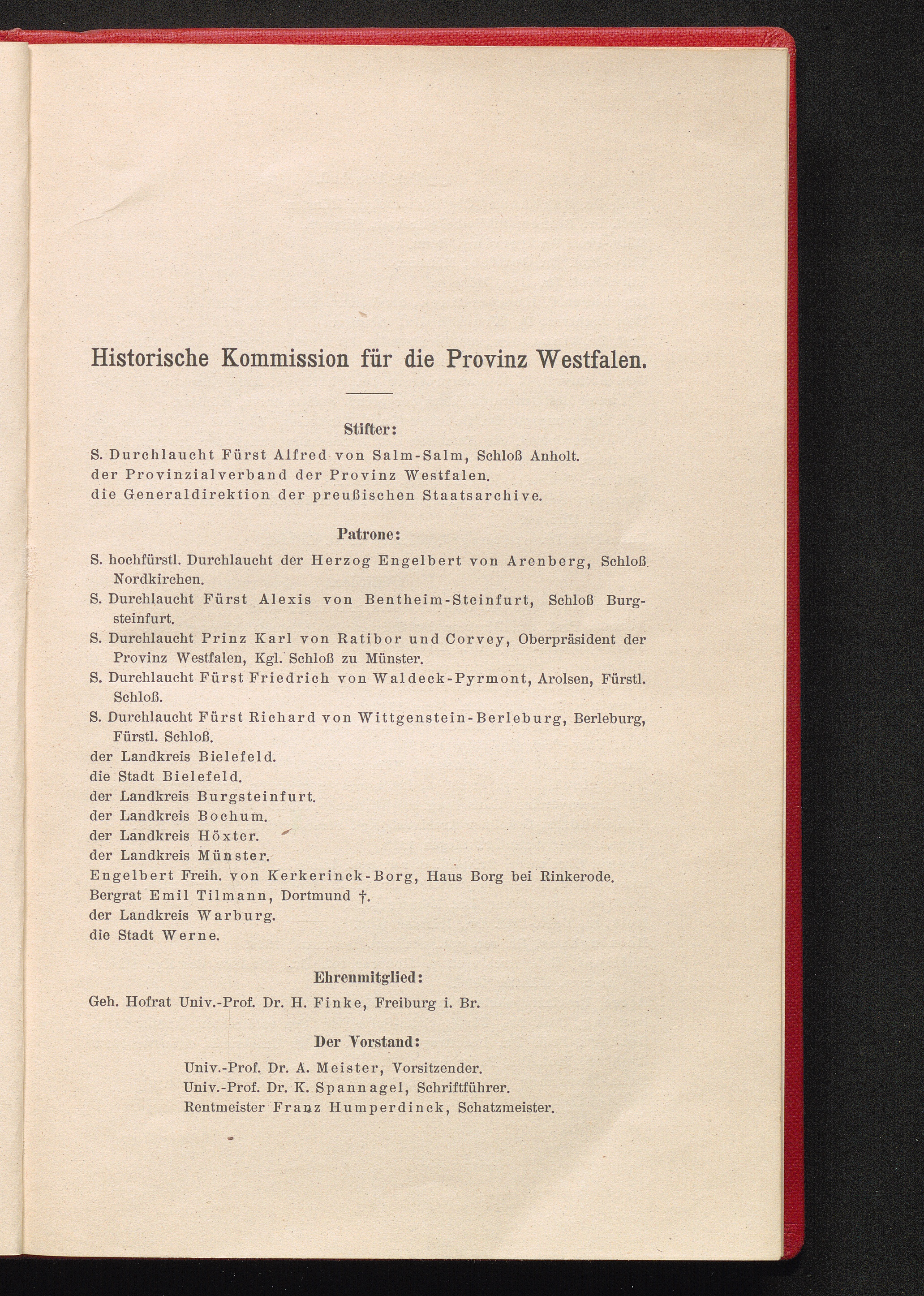 Historische Kommission für die Provinz Westfalen.

Stifter:

S. Durchlaucht Fürst Alfred von Salm-Salm, Schloß Anholt.
der Provinzialverband der Provinz Westfalen.
die Generaldirektion der preußischen Staatsarchive.

Patrone:

S. hochfürstl. Durchlaucht der Herzog Engelbert von Arenberg, Schloß Nordkirchen.
S. Durchlaucht Fürst Alexis von Bentheim-Steinfurt, Schloß Burgsteinfurt.
S. Durchlaucht Prinz Karl von Ratibor und Corvey, Oberpräsident der Provinz Westfalen, Kgl. Schloß zu Münster.
S. Durchlaucht Fürst Friedrich von Waldeck-Pyrmont, Arolsen, Fürstl. Schloß.
S. Durchlaucht Fürst Richard von Wittgenstein-Berleburg, Berleburg, Fürstl. Schloß.
der Landkreis Bielefeld.
die Stadt Bielefeld.
der Landkreis Burgsteinfurt.
der Landkreis Bochum.
der Landkreis Höxter.
der Landkreis Münster.
Engelbert Freih. von Kerkerinck-Borg, Haus Borg bei Rinkerode.
Bergrat Emil Tilmann, Dortmund †.
der Landkreis Warburg.
die Stadt Werne.

Ehrenmitglied:

Geh. Hofrat Univ.-Prof. Dr. H. Finke, Freiburg i. Br.

Der Vorstand:

Univ.-Prof. Dr. A. Meister, Vorsitzender.
Univ.-Prof. Dr. K. Spannagel, Schriftführer.
Rentmeister Franz Humperdinck, Schatzmeister.